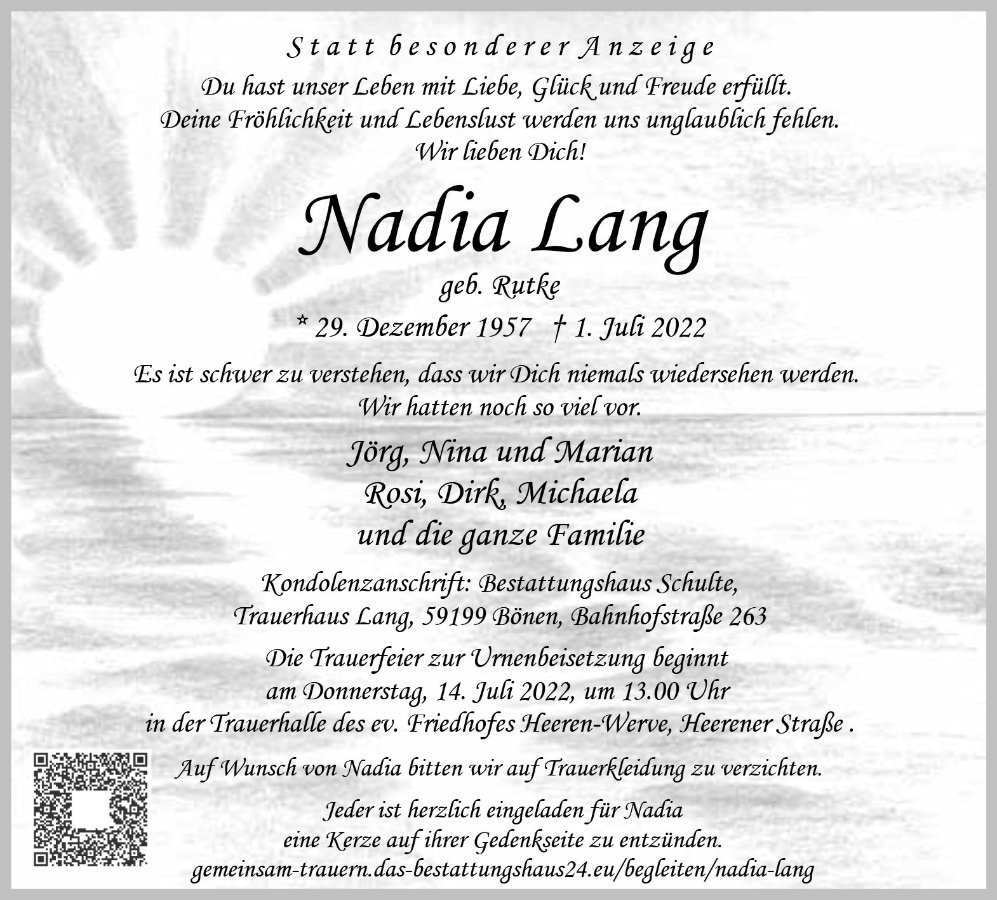 Statt besonderer Anzeige

Du hast unser Leben mit Liebe, Glück und Freude erfüllt. Deine Fröhlichkeit und Lebenslust werden uns unglaublich fehlen. Wir lieben Dich!

Nadia Lang

geb. Rutke

* 29. Dezember 1957 † 1. Juli 2022

Es ist schwer zu verstehen, dass wir Dich niemals wiedersehen werden. Wir hatten noch so viel vor.

Jörg, Nina und Marian
Rosi, Dirk, Michaela
und die ganze Familie

Kondolenzanschrift: Bestattungshaus Schulte, Trauerhaus Lang, 59199 Bönen, Bahnhofstraße 263

Die Trauerfeier zur Urnenbeisetzung beginnt am Donnerstag, 14. Juli 2022, um 13.00 Uhr in der Trauerhalle des ev. Friedhofes Heeren-Werve, Heerener Straße .

Auf Wunsch von Nadia bitten wir auf Trauerkleidung zu verzichten.

Jeder ist herzlich eingeladen für Nadia eine Kerze auf ihrer Gedenkseite zu entzünden.
gemeinsam-trauern.das-bestattungshaus24.eu/begleiten/nadia-lang